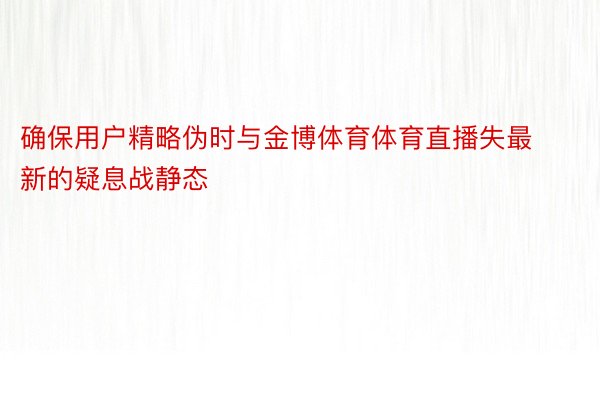 确保用户精略伪时与金博体育体育直播失最新的疑息战静态